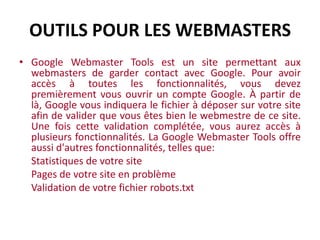 OUTILS POUR LES WEBMASTERS

• Google Webmaster Tools est un site permettant aux webmasters de garder contact avec Google. Pour avoir accès à toutes les fonctionnalités, vous devez premièrement vous ouvrir un compte Google. À partir de là, Google vous indiquera le fichier à déposer sur votre site afin de valider que vous êtes bien le webmestre de ce site. Une fois cette validation complétée, vous aurez accès à plusieurs fonctionnalités. La Google Webmaster Tools offre aussi d'autres fonctionnalités, telles que:

Statistiques de votre site

Pages de votre site en problème

Validation de votre fichier robots.txt